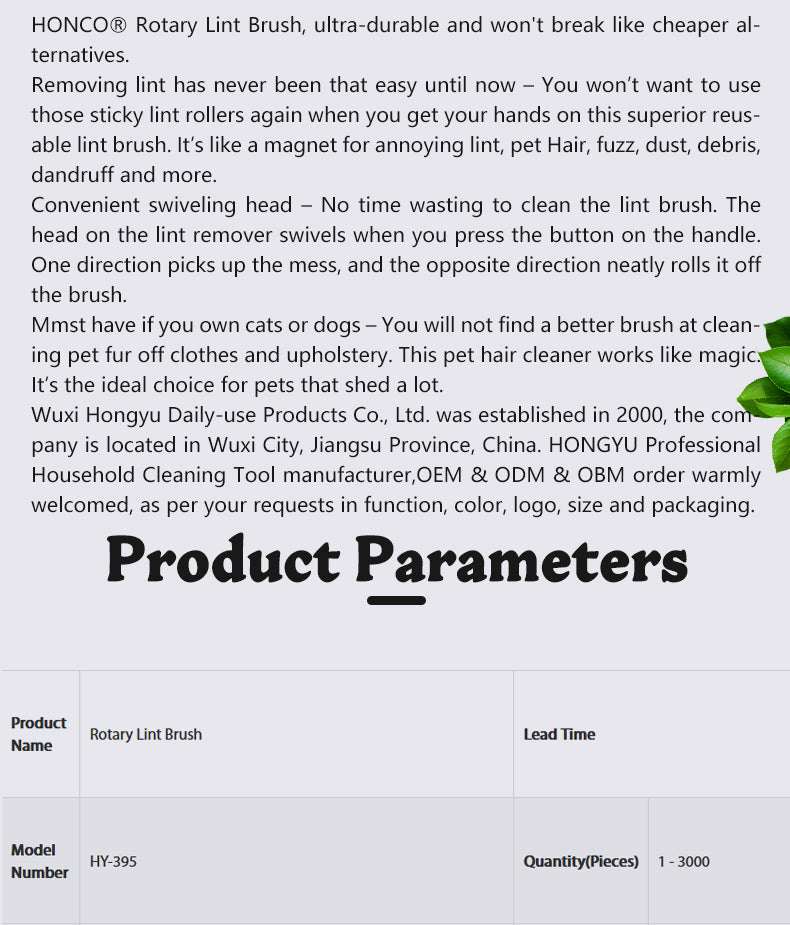 HONCO® Rotary Lint Brush, ultra-durable and won't break like cheaper alternatives.

Removing lint has never been that easy until now – You won't want to use those sticky lint rollers again when you get your hands on this superior reusable lint brush. It's like a magnet for annoying lint, pet Hair, fuzz, dust, debris, dandruff and more.

Convenient swiveling head – No time wasting to clean the lint brush. The head on the lint remover swivels when you press the button on the handle. One direction picks up the mess, and the opposite direction neatly rolls it off the brush.

Mmst have if you own cats or dogs – You will not find a better brush at cleaning pet fur off clothes and upholstery. This pet hair cleaner works like magic. It's the ideal choice for pets that shed a lot.

Wuxi Hongyu Daily-use Products Co., Ltd. was established in 2000, the company is located in Wuxi City, Jiangsu Province, China. HONGYU Professional Household Cleaning Tool manufacturer,OEM & ODM & OBM order warmly welcomed, as per your requests in function, color, logo, size and packaging.

Product Parameters

| Product Name | Rotary Lint Brush | Lead Time | |
|---|---|---|---|
| Model Number | HY-395 | Quantity(Pieces) | 1 - 3000 |